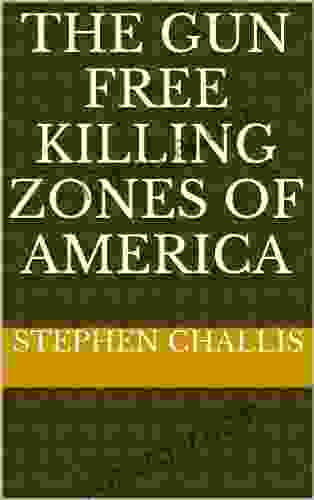 THE GUN FREE KILLING ZONES OF AMERICA

STEPHEN CHALLIS